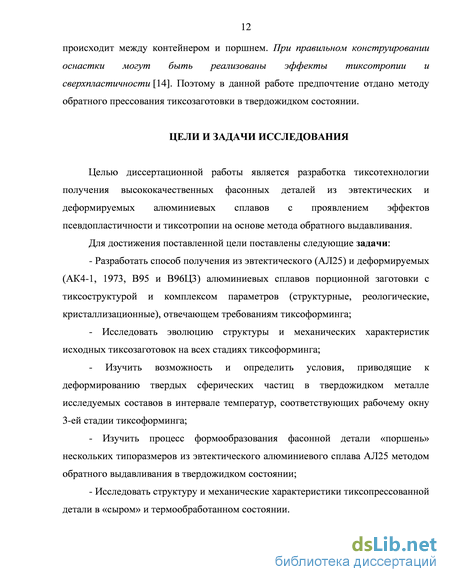 12

происходит между контейнером и поршнем. При правильном конструировании оснастки могут быть реализованы эффекты тиксотропии и сверхпластичности [14]. Поэтому в данной работе предпочтение отдано методу обратного прессования тиксозаготовки в твердожидком состоянии.

ЦЕЛИ И ЗАДАЧИ ИССЛЕДОВАНИЯ

Целью диссертационной работы является разработка тиксотехнологии получения высококачественных фасонных деталей из эвтектических и деформируемых алюминиевых сплавов с проявлением эффектов псевдопластичности и тиксотропии на основе метода обратного выдавливания.

Для достижения поставленной цели поставлены следующие задачи:

- Разработать способ получения из эвтектического (АЛ25) и деформируемых (АК4-1, 1973, В95 и В96Ц3) алюминиевых сплавов порционной заготовки с тиксоструктурой и комплексом параметров (структурные, реологические, кристаллизационные), отвечающем требованиям тиксоформинга;

- Исследовать эволюцию структуры и механических характеристик исходных тиксозаготовок на всех стадиях тиксоформинга;

- Изучить возможность и определить условия, приводящие к деформированию твердых сферических частиц в твердожидком металле исследуемых составов в интервале температур, соответствующих рабочему окну 3-ей стадии тиксоформинга;

- Изучить процесс формообразования фасонной детали «поршень» нескольких типоразмеров из эвтектического алюминиевого сплава АЛ25 методом обратного выдавливания в твердожидком состоянии;

- Исследовать структуру и механические характеристики тиксопрессованной детали в «сыром» и термообработанном состоянии.

dsLib.net
библиотека диссертаций